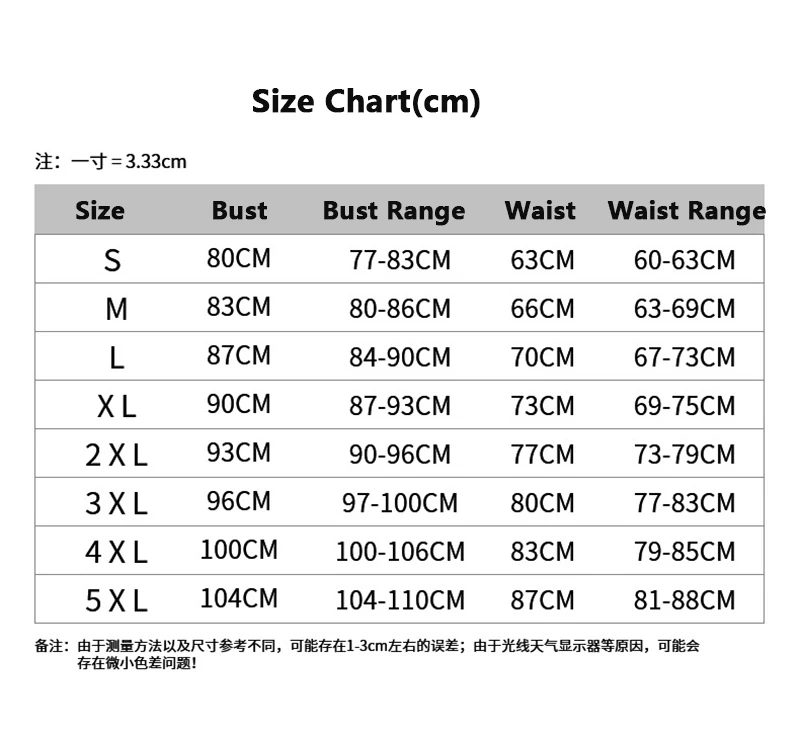 Size Chart(cm)

注：一寸＝3.33cm

| Size | Bust | Bust Range | Waist | Waist Range |
|---|---|---|---|---|
| S | 80CM | 77-83CM | 63CM | 60-63CM |
| M | 83CM | 80-86CM | 66CM | 63-69CM |
| L | 87CM | 84-90CM | 70CM | 67-73CM |
| X L | 90CM | 87-93CM | 73CM | 69-75CM |
| 2 X L | 93CM | 90-96CM | 77CM | 73-79CM |
| 3 X L | 96CM | 97-100CM | 80CM | 77-83CM |
| 4 X L | 100CM | 100-106CM | 83CM | 79-85CM |
| 5 X L | 104CM | 104-110CM | 87CM | 81-88CM |

备注：由于测量方法以及尺寸参考不同，可能存在1-3cm左右的误差；由于光线天气显示器等原因，可能会存在微小色差问题！